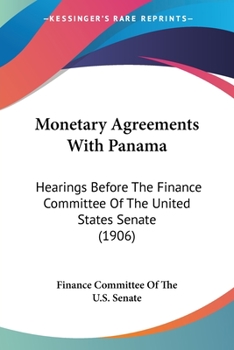 —KESSINGER'S RARE REPRINTS—

Monetary Agreements With Panama

Hearings Before The Finance Committee Of The United States Senate (1906)

Finance Committee Of The U.S. Senate